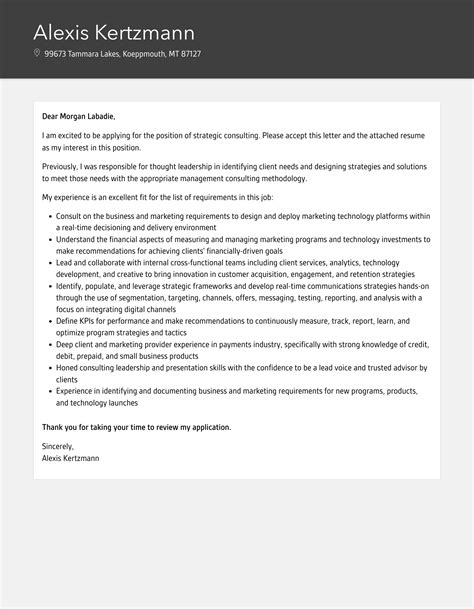 Alexis Kertzmann
99673 Tammara Lakes, Koeppmouth, MT 87127

Dear Morgan Labadie,

I am excited to be applying for the position of strategic consulting. Please accept this letter and the attached resume as my interest in this position.

Previously, I was responsible for thought leadership in identifying client needs and designing strategies and solutions to meet those needs with the appropriate management consulting methodology.

My experience is an excellent fit for the list of requirements in this job:

- Consult on the business and marketing requirements to design and deploy marketing technology platforms within a real-time decisioning and delivery environment
- Understand the financial aspects of measuring and managing marketing programs and technology investments to make recommendations for achieving clients' financially-driven goals
- Lead and collaborate with internal cross-functional teams including client services, analytics, technology development, and creative to bring innovation in customer acquisition, engagement, and retention strategies
- Identify, populate, and leverage strategic frameworks and develop real-time communications strategies hands-on through the use of segmentation, targeting, channels, offers, messaging, testing, reporting, and analysis with a focus on integrating digital channels
- Define KPIs for performance and make recommendations to continuously measure, track, report, learn, and optimize program strategies and tactics
- Deep client and marketing provider experience in payments industry, specifically with strong knowledge of credit, debit, prepaid, and small business products
- Honed consulting leadership and presentation skills with the confidence to be a lead voice and trusted advisor by clients
- Experience in identifying and documenting business and marketing requirements for new programs, products, and technology launches

Thank you for taking your time to review my application.

Sincerely,
Alexis Kertzmann